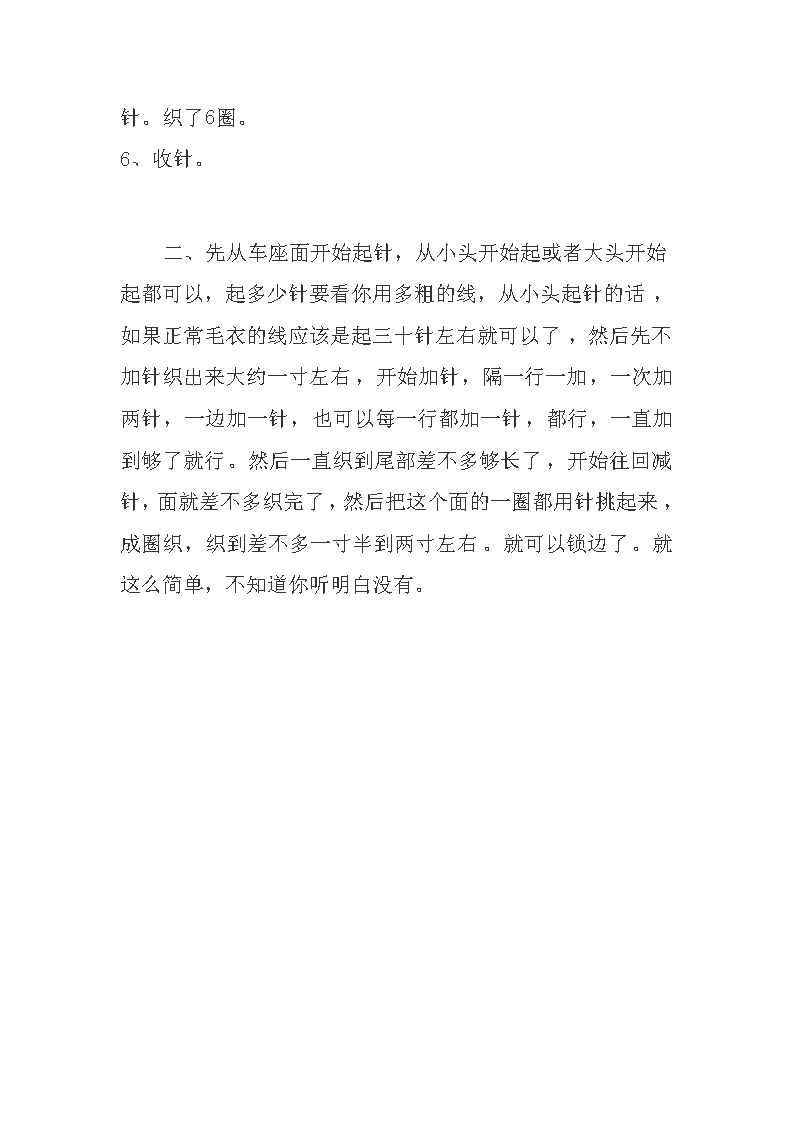 针。织了6圈。
6、收针。

二、先从车座面开始起针，从小头开始起或者大头开始起都可以，起多少针要看你用多粗的线，从小头起针的话，如果正常毛衣的线应该是起三十针左右就可以了，然后先不加针织出来大约一寸左右，开始加针，隔一行一加，一次加两针，一边加一针，也可以每一行都加一针，都行，一直加到够了就行。然后一直织到尾部差不多够长了，开始往回减针，面就差不多织完了，然后把这个面的一圈都用针挑起来，成圈织，织到差不多一寸半到两寸左右。就可以锁边了。就这么简单，不知道你听明白没有。